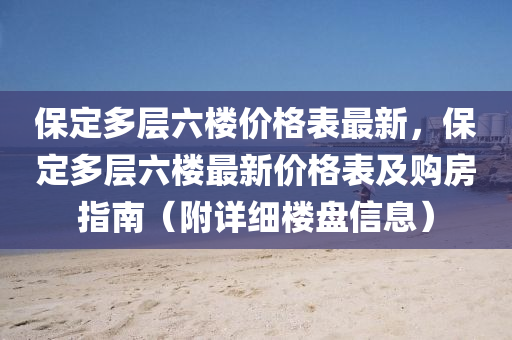 保定多层六楼价格表最新，保定多层六楼最新价格表及购房指南（附详细楼盘信息）